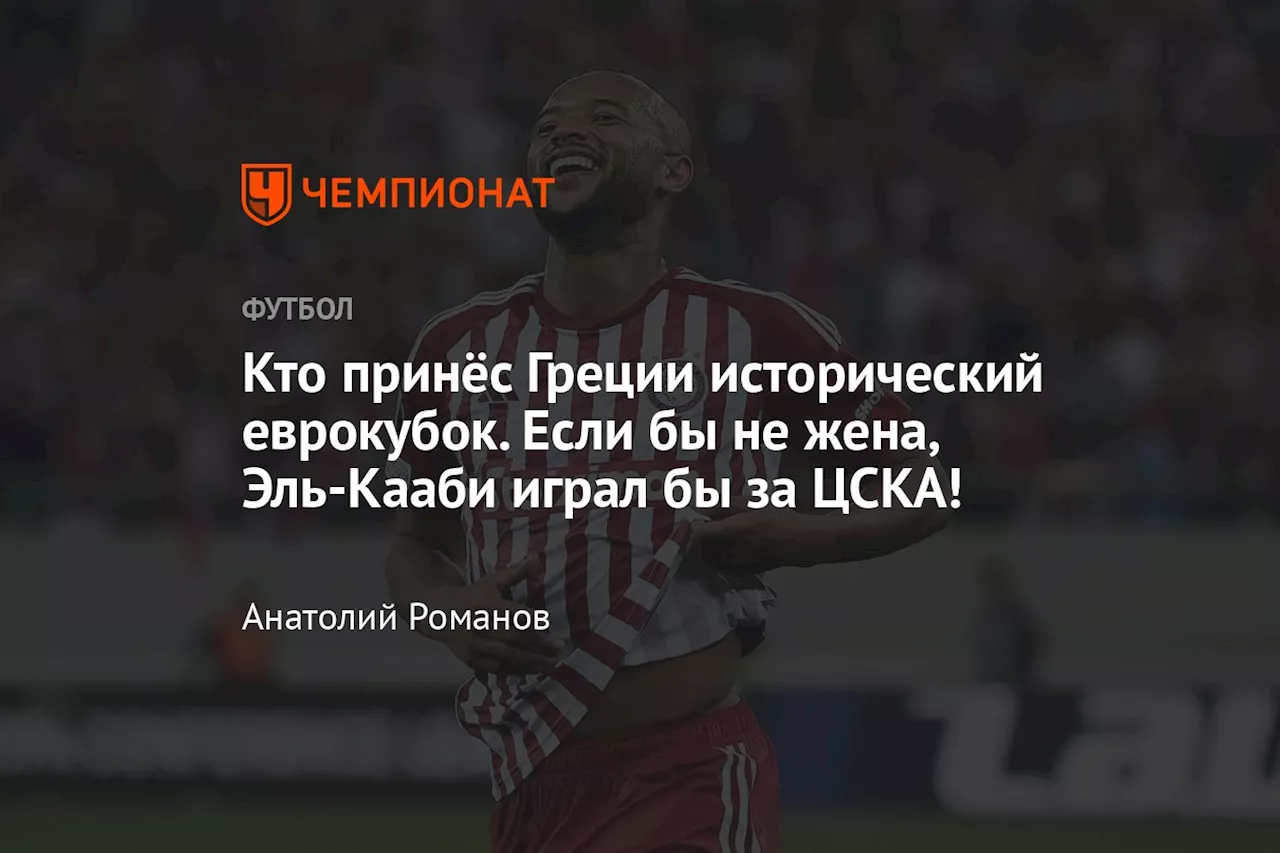 ЧЕМПИОНАТ

ФУТБОЛ

Кто принёс Греции исторический еврокубок. Если бы не жена, Эль-Кааби играл бы за ЦСКА!

Анатолий Романов